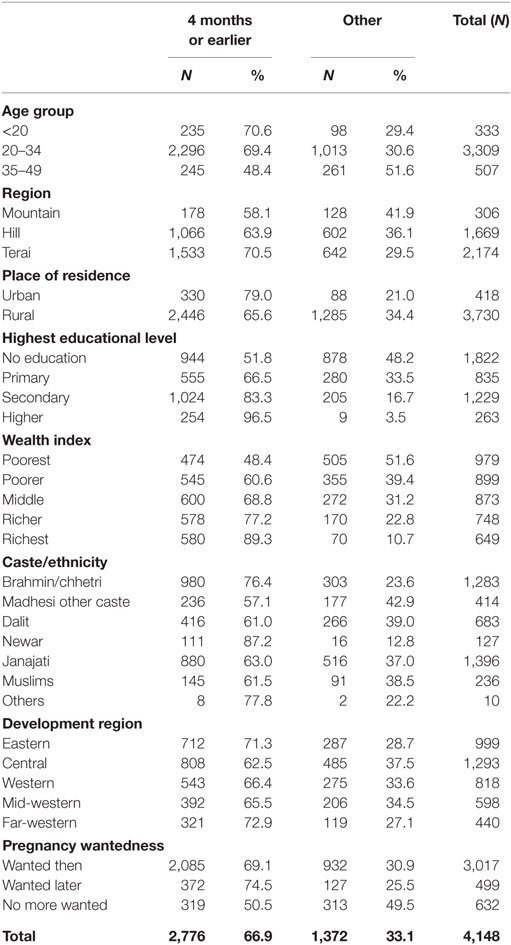 |  | 4 months or earlier |  | Other |  | Total (N) |
|---|---|---|---|---|---|
|  | N | % | N | % |  |
| **Age group** |  |  |  |  |  |
| <20 | 235 | 70.6 | 98 | 29.4 | 333 |
| 20–34 | 2,296 | 69.4 | 1,013 | 30.6 | 3,309 |
| 35–49 | 245 | 48.4 | 261 | 51.6 | 507 |
| **Region** |  |  |  |  |  |
| Mountain | 178 | 58.1 | 128 | 41.9 | 306 |
| Hill | 1,066 | 63.9 | 602 | 36.1 | 1,669 |
| Terai | 1,533 | 70.5 | 642 | 29.5 | 2,174 |
| **Place of residence** |  |  |  |  |  |
| Urban | 330 | 79.0 | 88 | 21.0 | 418 |
| Rural | 2,446 | 65.6 | 1,285 | 34.4 | 3,730 |
| **Highest educational level** |  |  |  |  |  |
| No education | 944 | 51.8 | 878 | 48.2 | 1,822 |
| Primary | 555 | 66.5 | 280 | 33.5 | 835 |
| Secondary | 1,024 | 83.3 | 205 | 16.7 | 1,229 |
| Higher | 254 | 96.5 | 9 | 3.5 | 263 |
| **Wealth index** |  |  |  |  |  |
| Poorest | 474 | 48.4 | 505 | 51.6 | 979 |
| Poorer | 545 | 60.6 | 355 | 39.4 | 899 |
| Middle | 600 | 68.8 | 272 | 31.2 | 873 |
| Richer | 578 | 77.2 | 170 | 22.8 | 748 |
| Richest | 580 | 89.3 | 70 | 10.7 | 649 |
| **Caste/ethnicity** |  |  |  |  |  |
| Brahmin/chhetri | 980 | 76.4 | 303 | 23.6 | 1,283 |
| Madhesi other caste | 236 | 57.1 | 177 | 42.9 | 414 |
| Dalit | 416 | 61.0 | 266 | 39.0 | 683 |
| Newar | 111 | 87.2 | 16 | 12.8 | 127 |
| Janajati | 880 | 63.0 | 516 | 37.0 | 1,396 |
| Muslims | 145 | 61.5 | 91 | 38.5 | 236 |
| Others | 8 | 77.8 | 2 | 22.2 | 10 |
| **Development region** |  |  |  |  |  |
| Eastern | 712 | 71.3 | 287 | 28.7 | 999 |
| Central | 808 | 62.5 | 485 | 37.5 | 1,293 |
| Western | 543 | 66.4 | 275 | 33.6 | 818 |
| Mid-western | 392 | 65.5 | 206 | 34.5 | 598 |
| Far-western | 321 | 72.9 | 119 | 27.1 | 440 |
| **Pregnancy wantedness** |  |  |  |  |  |
| Wanted then | 2,085 | 69.1 | 932 | 30.9 | 3,017 |
| Wanted later | 372 | 74.5 | 127 | 25.5 | 499 |
| No more wanted | 319 | 50.5 | 313 | 49.5 | 632 |
| **Total** | **2,776** | **66.9** | **1,372** | **33.1** | **4,148** |